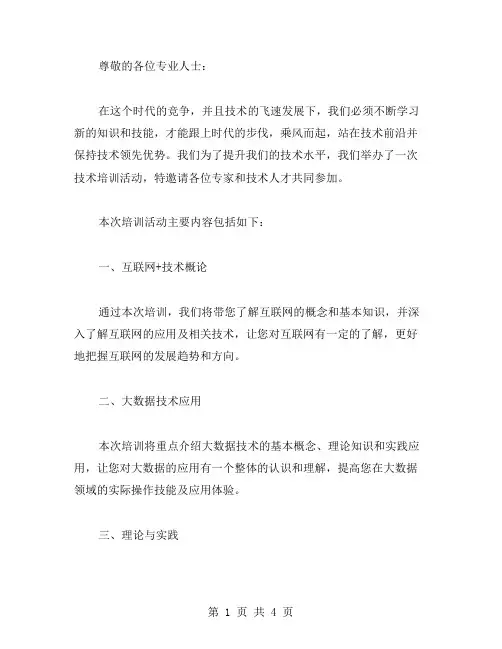 尊敬的各位专业人士：

在这个时代的竞争，并且技术的飞速发展下，我们必须不断学习新的知识和技能，才能跟上时代的步伐，乘风而起，站在技术前沿并保持技术领先优势。我们为了提升我们的技术水平，我们举办了一次技术培训活动，特邀请各位专家和技术人才共同参加。

本次培训活动主要内容包括如下：

一、互联网+技术概论

通过本次培训，我们将带您了解互联网的概念和基本知识，并深入了解互联网的应用及相关技术，让您对互联网有一定的了解，更好地把握互联网的发展趋势和方向。

二、大数据技术应用

本次培训将重点介绍大数据技术的基本概念、理论知识和实践应用，让您对大数据的应用有一个整体的认识和理解，提高您在大数据领域的实际操作技能及应用体验。

三、理论与实践

第 1 页 共 4 页